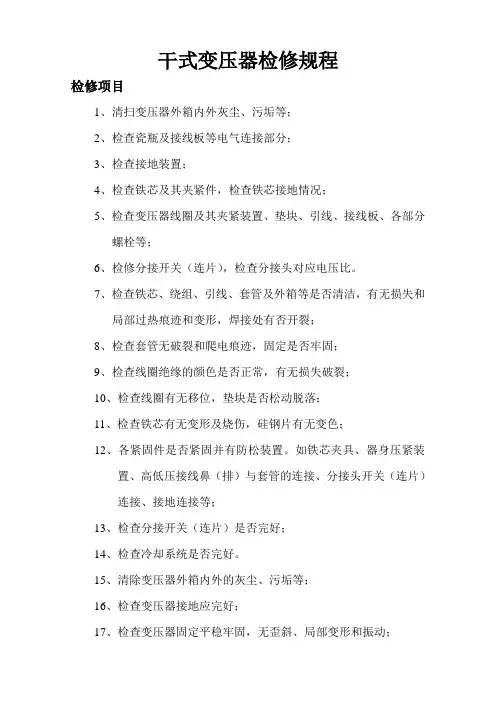 干式变压器检修规程

检修项目

1、清扫变压器外箱内外灰尘、污垢等；

2、检查瓷瓶及接线板等电气连接部分；

3、检查接地装置；

4、检查铁芯及其夹紧件，检查铁芯接地情况；

5、检查变压器线圈及其夹紧装置、垫块、引线、接线板、各部分螺栓等；

6、检修分接开关（连片），检查分接头对应电压比。

7、检查铁芯、绕组、引线、套管及外箱等是否清洁，有无损失和局部过热痕迹和变形，焊接处有否开裂；

8、检查套管无破裂和爬电痕迹，固定是否牢固；

9、检查线圈绝缘的颜色是否正常，有无损失破裂；

10、检查线圈有无移位，垫块是否松动脱落；

11、检查铁芯有无变形及烧伤，硅钢片有无变色；

12、各紧固件是否紧固并有防松装置。如铁芯夹具、器身压紧装置、高低压接线鼻（排）与套管的连接、分接头开关（连片）连接、接地连接等；

13、检查分接开关（连片）是否完好；

14、检查冷却系统是否完好。

15、清除变压器外箱内外的灰尘、污垢等；

16、检查变压器接地应完好；

17、检查变压器固定平稳牢固，无歪斜、局部变形和振动；